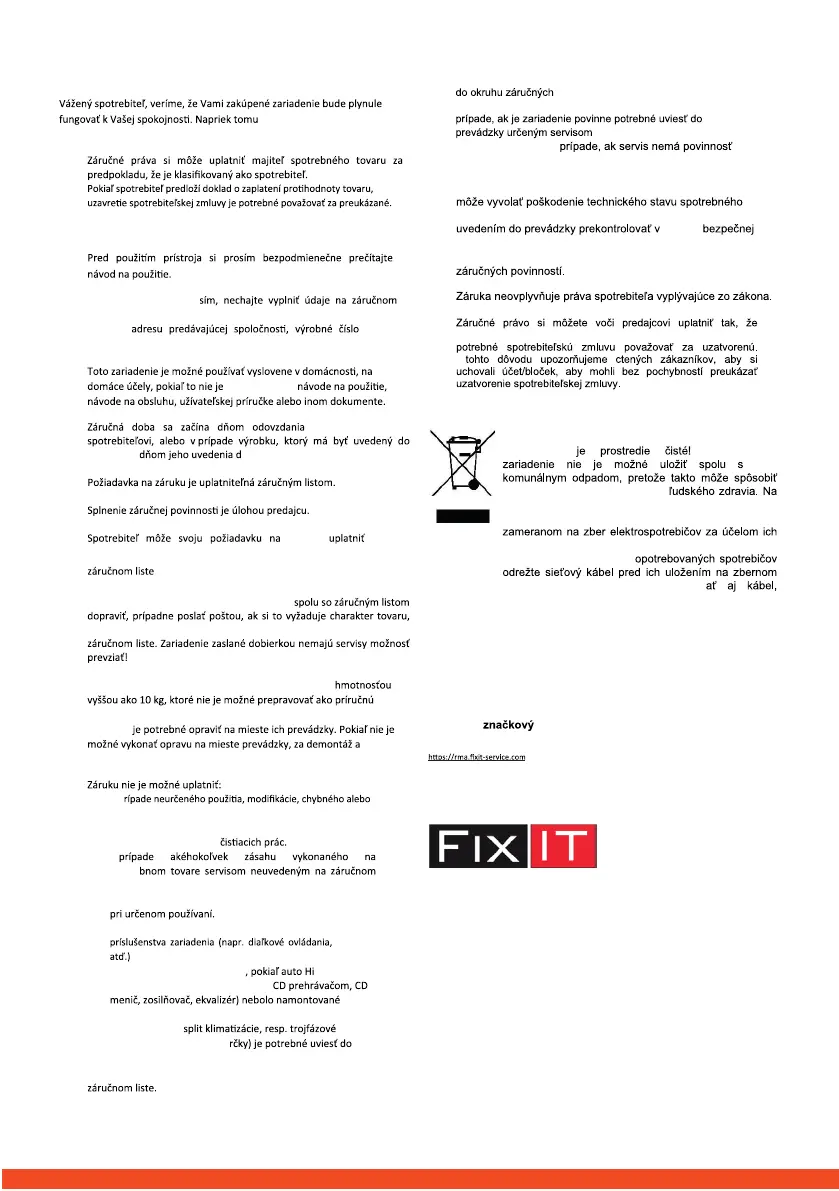 Vážený spotrebiteľ, veríme, že Vami zakúpené zariadenie bude plynule fungovať k Vašej spokojnosti. Napriek tomu

Záručné práva si môže uplatniť majiteľ spotrebného tovaru za predpokladu, že je klasifikovaný ako spotrebiteľ. Pokiaľ spotrebiteľ predloží doklad o zaplatení protihodnoty tovaru, uzavretie spotrebiteľskej zmluvy je potrebné považovať za preukázané.

Pred použitím prístroja si prosím bezpodmienečne prečítajte návod na použitie.

sím, nechajte vyplniť údaje na záručnom

adresu predávajúcej spoločnosti, výrobné číslo

Toto zariadenie je možné používať vyslovene v domácnosti, na domáce účely, pokiaľ to nie je návode na použitie, návode na obsluhu, užívateľskej príručke alebo inom dokumente.

Záručná doba sa začína dňom odovzdania spotrebiteľovi, alebo v prípade výrobku, ktorý má byť uvedený do dňom jeho uvedenia d

Požiadavka na záruku je uplatniteľná záručným listom.

Splnenie záručnej povinnosti je úlohou predajcu.

Spotrebiteľ môže svoju požiadavku na uplatniť

záručnom liste

spolu so záručným listom dopraviť, prípadne poslať poštou, ak si to vyžaduje charakter tovaru,

záručnom liste. Zariadenie zaslané dobierkou nemajú servisy možnosť prevziať!

hmotnosťou vyššou ako 10 kg, ktoré nie je možné prepravovať ako príručnú

je potrebné opraviť na mieste ich prevádzky. Pokiaľ nie je možné vykonať opravu na mieste prevádzky, za demontáž a

Záruku nie je možné uplatniť:
rípade neurčeného použitia, modifikácie, chybného alebo

čistiacich prác.
prípade akéhokoľvek zásahu vykonaného na bnom tovare servisom neuvedeným na záručnom

pri určenom používaní.

príslušenstva zariadenia (napr. diaľkové ovládania, atď.)
, pokiaľ auto Hi
CD prehrávačom, CD menič, zosilňovač, ekvalizér) nebolo namontované

split klimatizácie, resp. trojfázové
rčky) je potrebné uviesť do

záručnom liste.

do okruhu záručných

prípade, ak je zariadenie povinne potrebné uviesť do prevádzky určeným servisom
prípade, ak servis nemá povinnosť

môže vyvolať poškodenie technického stavu spotrebného

uvedením do prevádzky prekontrolovať v bezpečnej

záručných povinností.

Záruka neovplyvňuje práva spotrebiteľa vyplývajúce zo zákona.

Záručné právo si môžete voči predajcovi uplatniť tak, že

potrebné spotrebiteľskú zmluvu považovať za uzatvorenú. tohto dôvodu upozorňujeme ctených zákazníkov, aby si uchovali účet/bloček, aby mohli bez pochybností preukázať uzatvorenie spotrebiteľskej zmluvy.

je prostredie čisté!
zariadenie nie je možné uložiť spolu s komunálnym odpadom, pretože takto môže spôsobiť ľudského zdravia. Na

zameranom na zber elektrospotrebičov za účelom ich

opotrebovaných spotrebičov odrežte sieťový kábel pred ich uložením na zbernom ať aj kábel,

značkový

https://rma.fixit-service.com

FIX IT